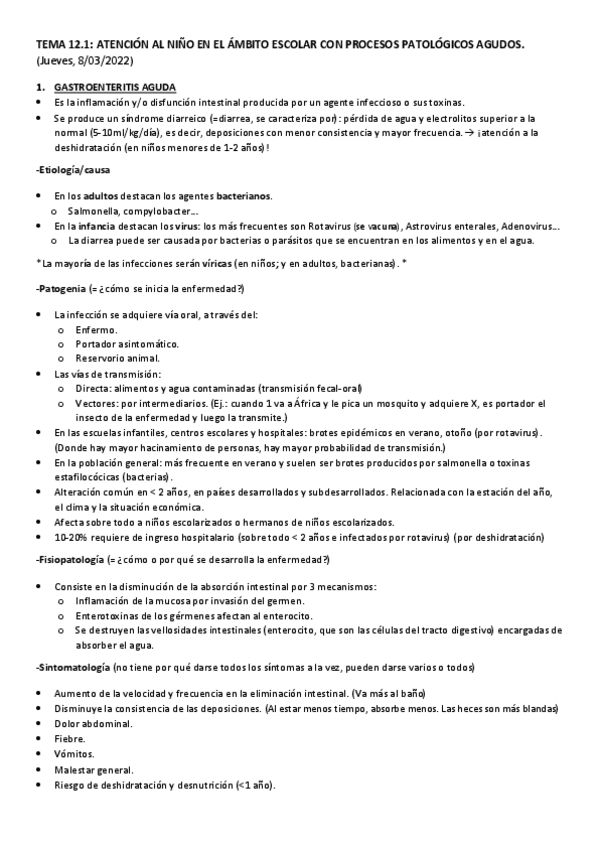 TEMA 12.1: ATENCIÓN AL NIÑO EN EL ÁMBITO ESCOLAR CON PROCESOS PATOLÓGICOS AGUDOS. (Jueves, 8/03/2022)

1. GASTROENTERITIS AGUDA
• Es la inflamación y/o disfunción intestinal producida por un agente infeccioso o sus toxinas.
• Se produce un síndrome diarreico (=diarrea, se caracteriza por): pérdida de agua y electrolitos superior a la normal (5-10ml/kg/día), es decir, deposiciones con menor consistencia y mayor frecuencia. → ¡atención a la deshidratación (en niños menores de 1-2 años)!

-Etiología/causa

• En los adultos destacan los agentes bacterianos.
o Salmonella, compylobacter…
• En la infancia destacan los virus: los más frecuentes son Rotavirus (se vacuna), Astrovirus enterales, Adenovirus…
o La diarrea puede ser causada por bacterias o parásitos que se encuentran en los alimentos y en el agua.

*La mayoría de las infecciones serán víricas (en niños; y en adultos, bacterianas). *

-Patogenia (= ¿cómo se inicia la enfermedad?)

• La infección se adquiere vía oral, a través del:
o Enfermo.
o Portador asintomático.
o Reservorio animal.
• Las vías de transmisión:
o Directa: alimentos y agua contaminadas (transmisión fecal-oral)
o Vectores: por intermediarios. (Ej.: cuando 1 va a África y le pica un mosquito y adquiere X, es portador el insecto de la enfermedad y luego la transmite.)
• En las escuelas infantiles, centros escolares y hospitales: brotes epidémicos en verano, otoño (por rotavirus). (Donde hay mayor hacinamiento de personas, hay mayor probabilidad de transmisión.)
• En la población general: más frecuente en verano y suelen ser brotes producidos por salmonella o toxinas estafilocócicas (bacterias).
• Alteración común en < 2 años, en países desarrollados y subdesarrollados. Relacionada con la estación del año, el clima y la situación económica.
• Afecta sobre todo a niños escolarizados o hermanos de niños escolarizados.
• 10-20% requiere de ingreso hospitalario (sobre todo < 2 años e infectados por rotavirus) (por deshidratación)

-Fisiopatología (= ¿cómo o por qué se desarrolla la enfermedad?)

• Consiste en la disminución de la absorción intestinal por 3 mecanismos:
o Inflamación de la mucosa por invasión del germen.
o Enterotoxinas de los gérmenes afectan al enterocito.
o Se destruyen las vellosidades intestinales (enterocito, que son las células del tracto digestivo) encargadas de absorber el agua.

-Sintomatología (no tiene por qué darse todos los síntomas a la vez, pueden darse varios o todos)

• Aumento de la velocidad y frecuencia en la eliminación intestinal. (Va más al baño)
• Disminuye la consistencia de las deposiciones. (Al estar menos tiempo, absorbe menos. Las heces son más blandas)
• Dolor abdominal.
• Fiebre.
• Vómitos.
• Malestar general.
• Riesgo de deshidratación y desnutrición (<1 año).